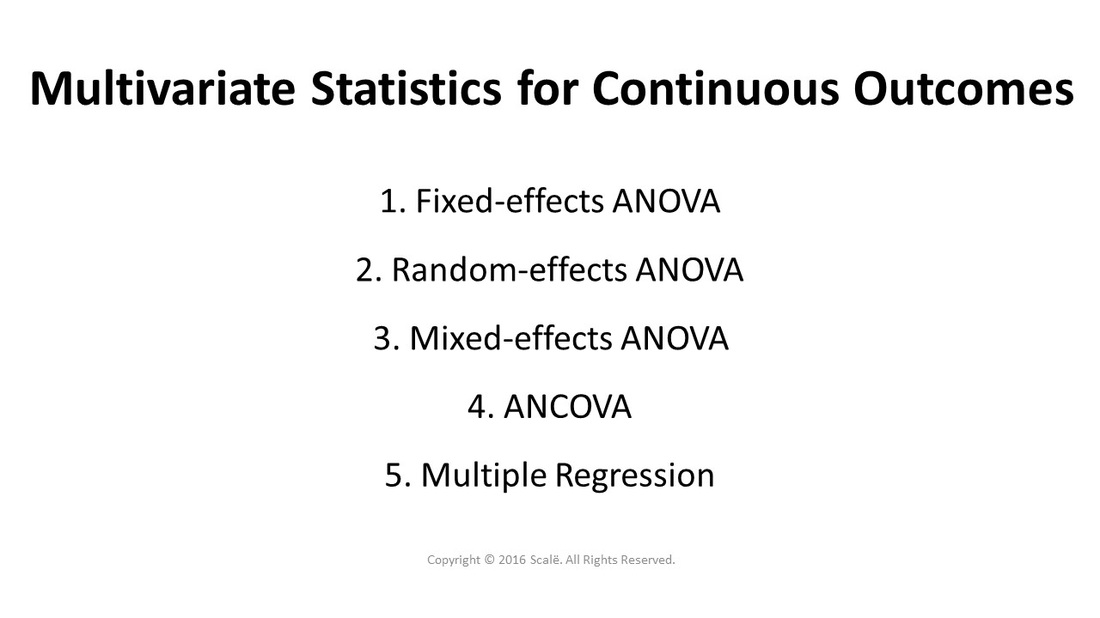 Multivariate Statistics for Continuous Outcomes

1. Fixed-effects ANOVA

2. Random-effects ANOVA

3. Mixed-effects ANOVA

4. ANCOVA

5. Multiple Regression

Copyright © 2016 Scalë. All Rights Reserved.